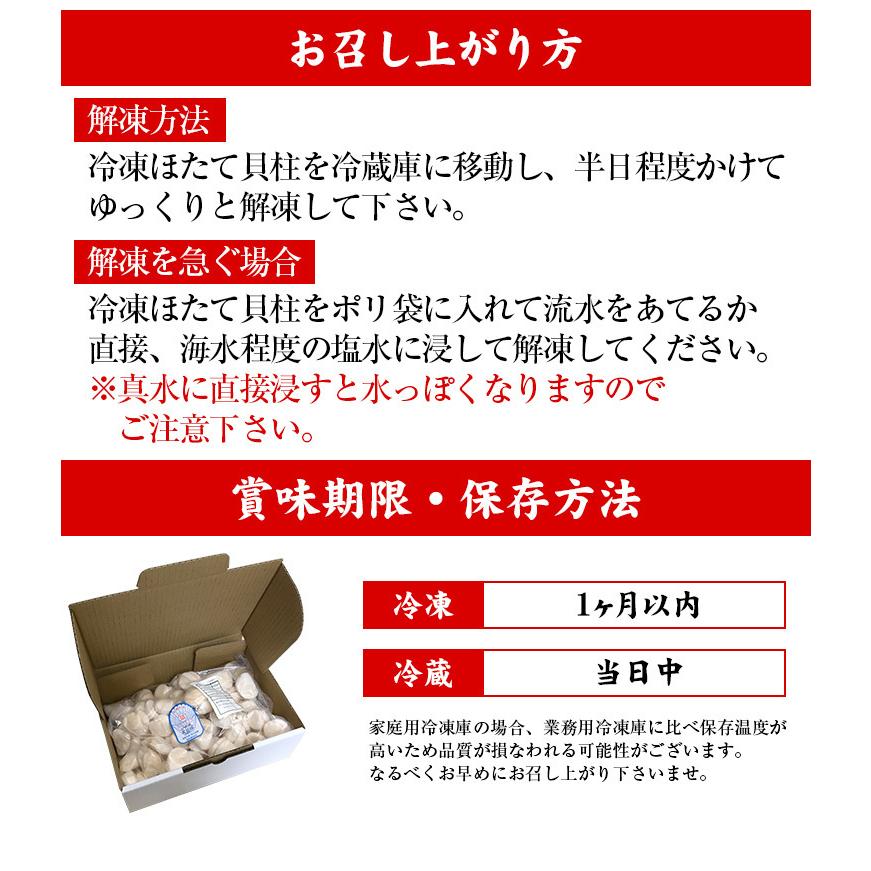 お召し上がり方

解凍方法

冷凍ほたて貝柱を冷蔵庫に移動し、半日程度かけてゆっくりと解凍して下さい。

解凍を急ぐ場合

冷凍ほたて貝柱をポリ袋に入れて流水をあてるか直接、海水程度の塩水に浸して解凍してください。
※真水に直接浸すと水っぽくなりますのでご注意下さい。

賞味期限・保存方法

| 冷凍 | 1ヶ月以内 |
|---|---|
| 冷蔵 | 当日中 |

家庭用冷凍庫の場合、業務用冷凍庫に比べ保存温度が高いため品質が損なわれる可能性がございます。
なるべくお早めにお召し上がり下さいませ。